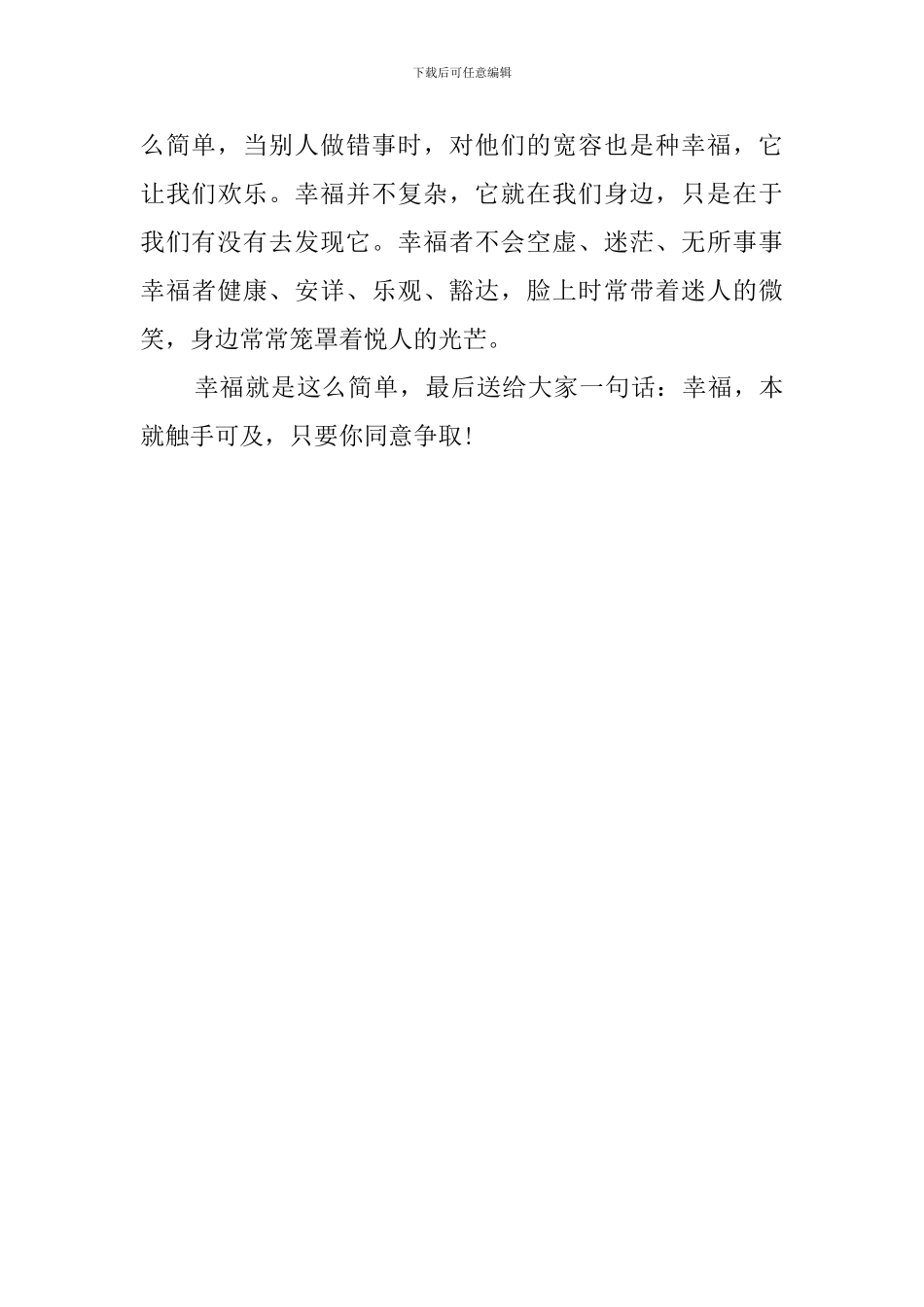 下载后可任意编辑

么简单，当别人做错事时，对他们的宽容也是种幸福，它让我们欢乐。幸福并不复杂，它就在我们身边，只是在于我们有没有去发现它。幸福者不会空虚、迷茫、无所事事幸福者健康、安详、乐观、豁达，脸上时常带着迷人的微笑，身边常常笼罩着悦人的光芒。

幸福就是这么简单，最后送给大家一句话：幸福，本就触手可及，只要你同意争取!